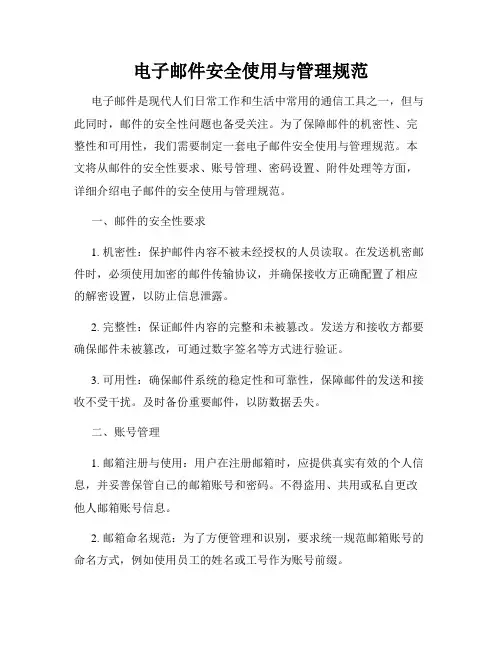 电子邮件安全使用与管理规范

电子邮件是现代人们日常工作和生活中常用的通信工具之一，但与此同时，邮件的安全性问题也备受关注。为了保障邮件的机密性、完整性和可用性，我们需要制定一套电子邮件安全使用与管理规范。本文将从邮件的安全性要求、账号管理、密码设置、附件处理等方面，详细介绍电子邮件的安全使用与管理规范。

一、邮件的安全性要求

1. 机密性：保护邮件内容不被未经授权的人员读取。在发送机密邮件时，必须使用加密的邮件传输协议，并确保接收方正确配置了相应的解密设置，以防止信息泄露。

2. 完整性：保证邮件内容的完整和未被篡改。发送方和接收方都要确保邮件未被篡改，可通过数字签名等方式进行验证。

3. 可用性：确保邮件系统的稳定性和可靠性，保障邮件的发送和接收不受干扰。及时备份重要邮件，以防数据丢失。

二、账号管理

1. 邮箱注册与使用：用户在注册邮箱时，应提供真实有效的个人信息，并妥善保管自己的邮箱账号和密码。不得盗用、共用或私自更改他人邮箱账号信息。

2. 邮箱命名规范：为了方便管理和识别，要求统一规范邮箱账号的命名方式，例如使用员工的姓名或工号作为账号前缀。